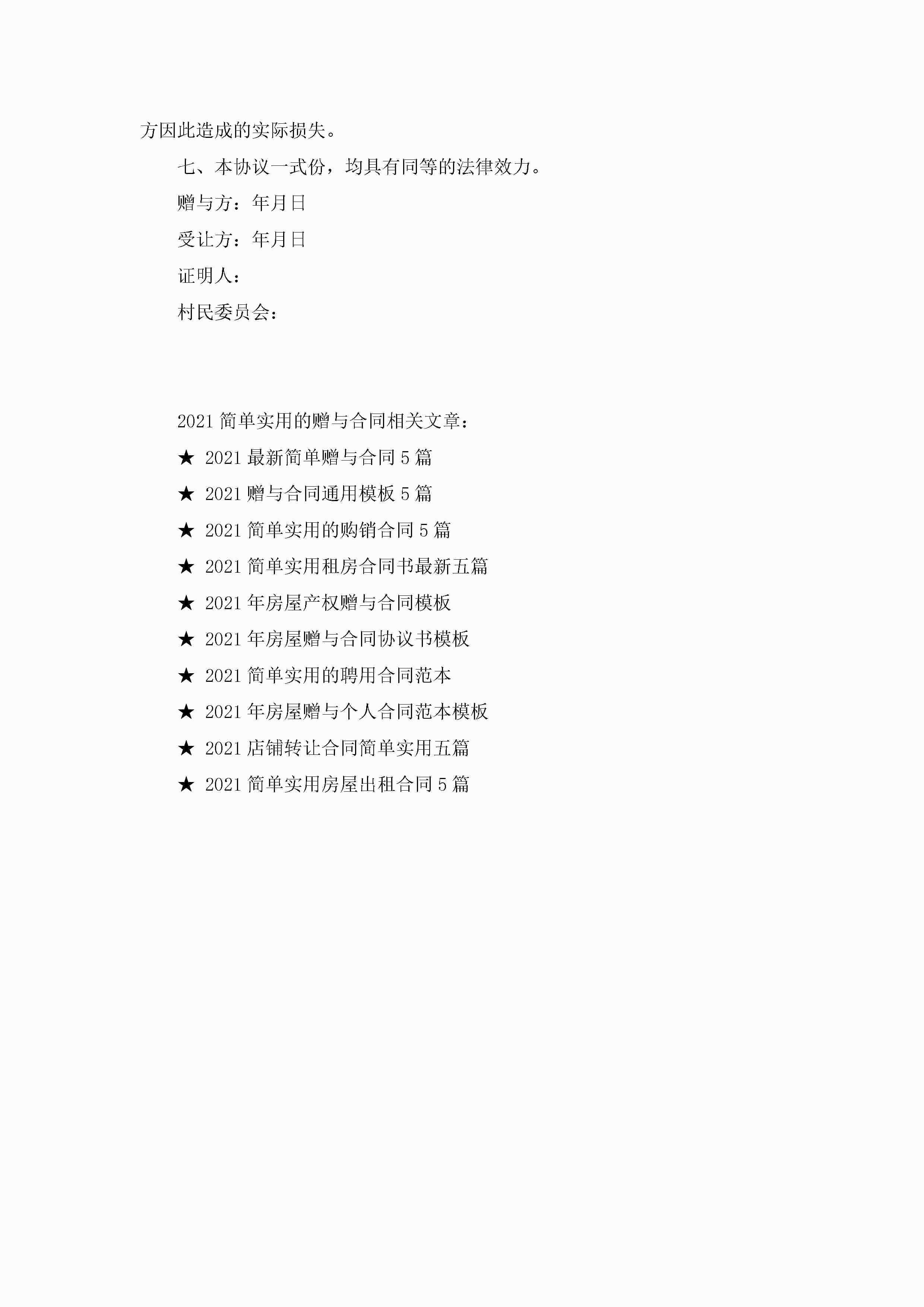 方因此造成的实际损失。

七、本协议一式份，均具有同等的法律效力。

赠与方：年月日

受让方：年月日

证明人：

村民委员会：

2021简单实用的赠与合同相关文章：

★ 2021最新简单赠与合同5篇

★ 2021赠与合同通用模板5篇

★ 2021简单实用的购销合同5篇

★ 2021简单实用租房合同书最新五篇

★ 2021年房屋产权赠与合同模板

★ 2021年房屋赠与合同协议书模板

★ 2021简单实用的聘用合同范本

★ 2021年房屋赠与个人合同范本模板

★ 2021店铺转让合同简单实用五篇

★ 2021简单实用房屋出租合同5篇